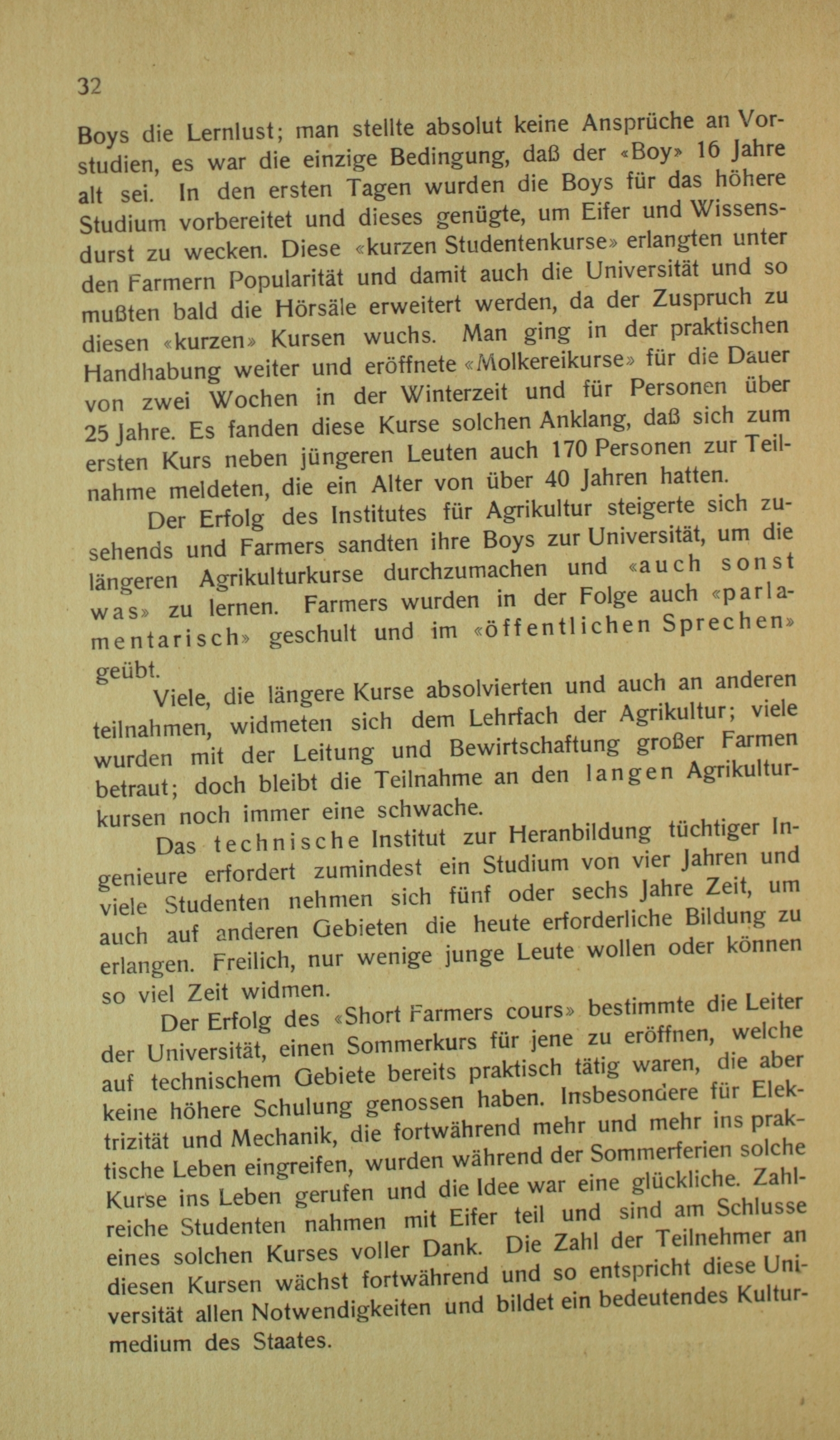 32

Boys die Lernlust; man stellte absolut keine Ansprüche an Vorstudien, es war die einzige Bedingung, daß der «Boy» 16 Jahre alt sei. In den ersten Tagen wurden die Boys für das höhere Studium vorbereitet und dieses genügte, um Eifer und Wissensdurst zu wecken. Diese «kurzen Studentenkurse» erlangten unter den Farmern Popularität und damit auch die Universität und so mußten bald die Hörsäle erweitert werden, da der Zuspruch zu diesen «kurzen» Kursen wuchs. Man ging in der praktischen Handhabung weiter und eröffnete «Molkereikurse» für die Dauer von zwei Wochen in der Winterzeit und für Personen über 25 Jahre. Es fanden diese Kurse solchen Anklang, daß sich zum ersten Kurs neben jüngeren Leuten auch 170 Personen zur Teilnahme meldeten, die ein Alter von über 40 Jahren hatten.

Der Erfolg des Institutes für Agrikultur steigerte sich zusehends und Farmers sandten ihre Boys zur Universität, um die längeren Agrikulturkurse durchzumachen und «auch sonst was» zu lernen. Farmers wurden in der Folge auch «parlamentarisch» geschult und im «öffentlichen Sprechen» geübt.

Viele, die längere Kurse absolvierten und auch an anderen teilnahmen, widmeten sich dem Lehrfach der Agrikultur; viele wurden mit der Leitung und Bewirtschaftung großer Farmen betraut; doch bleibt die Teilnahme an den langen Agrikulturkursen noch immer eine schwache.

Das technische Institut zur Heranbildung tüchtiger Ingenieure erfordert zumindest ein Studium von vier Jahren und viele Studenten nehmen sich fünf oder sechs Jahre Zeit, um auch auf anderen Gebieten die heute erforderliche Bildung zu erlangen. Freilich, nur wenige junge Leute wollen oder können so viel Zeit widmen.

Der Erfolg des «Short Farmers cours» bestimmte die Leiter der Universität, einen Sommerkurs für jene zu eröffnen, welche auf technischem Gebiete bereits praktisch tätig waren, die aber keine höhere Schulung genossen haben. Insbesondere für Elektrizität und Mechanik, die fortwährend mehr und mehr ins praktische Leben eingreifen, wurden während der Sommerferien solche Kurse ins Leben gerufen und die Idee war eine glückliche. Zahlreiche Studenten nahmen mit Eifer teil und sind am Schlusse eines solchen Kurses voller Dank. Die Zahl der Teilnehmer an diesen Kursen wächst fortwährend und so entspricht diese Universität allen Notwendigkeiten und bildet ein bedeutendes Kulturmedium des Staates.